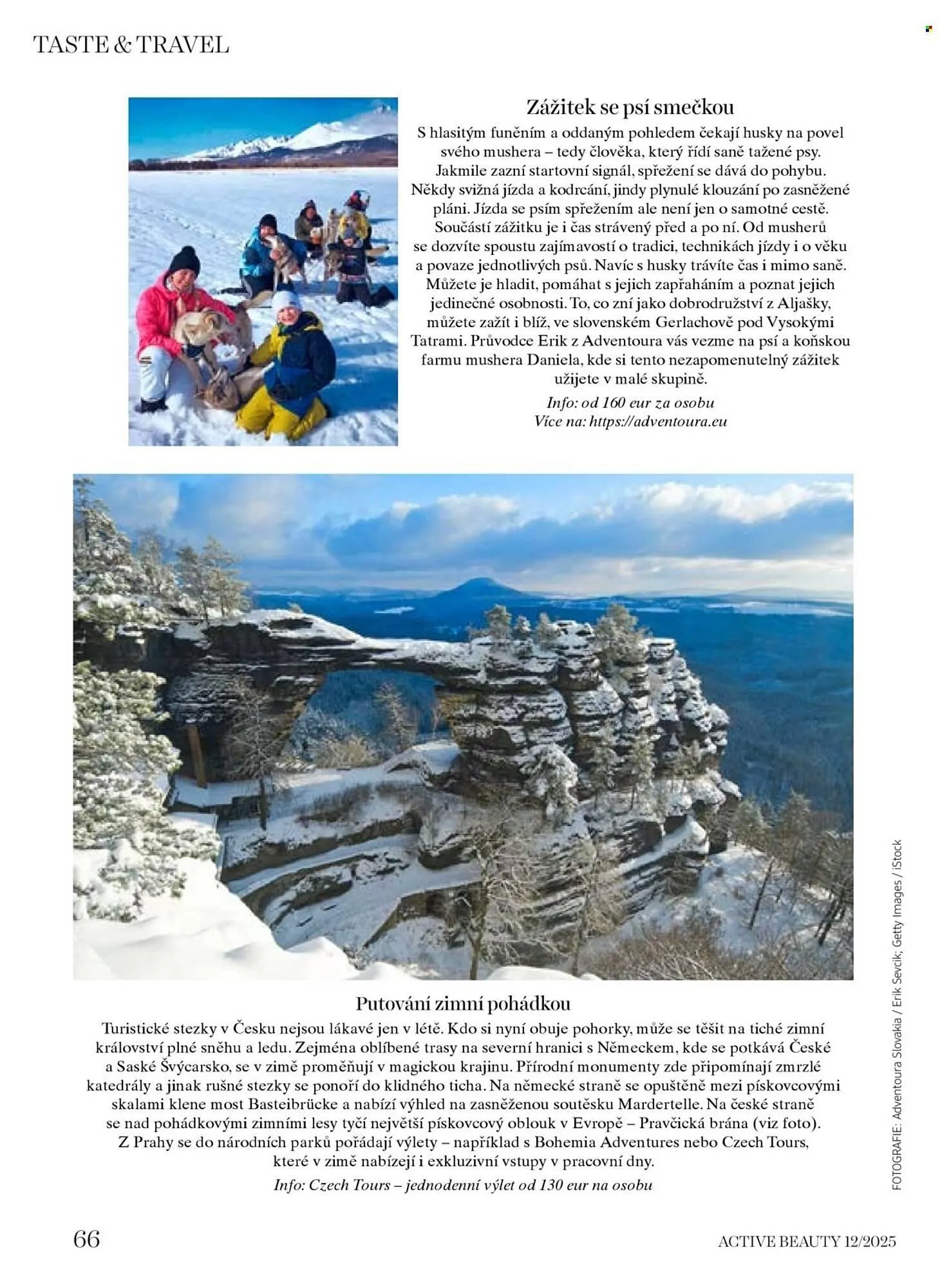 TASTE & TRAVEL

Zážitek se psí smečkou

S hlasitým funěním a oddaným pohledem čekají husky na povel svého mushera – tedy člověka, který řídí saně tažené psy. Jakmile zazní startovní signál, spřežení se dává do pohybu. Někdy svižná jízda a kodrcání, jindy plynulé klouzání po zasněžené pláni. Jízda se psím spřežením ale není jen o samotné cestě. Součástí zážitku je i čas strávený před a po ní. Od musherů se dozvíte spoustu zajímavostí o tradici, technikách jízdy i o věku a povaze jednotlivých psů. Navíc s husky trávíte čas i mimo saně. Můžete je hladit, pomáhat s jejich zapřaháním a poznat jejich jedinečné osobnosti. To, co zní jako dobrodružství z Aljašky, můžete zažít i blíž, ve slovenském Gerlachově pod Vysokými Tatrami. Průvodce Erik z Adventoura vás vezme na psí a koňskou farmu mushera Daniela, kde si tento nezapomenutelný zážitek užijete v malé skupině.

Info: od 160 eur za osobu
Více na: https://adventoura.eu

Putování zimní pohádkou

Turistické stezky v Česku nejsou lákavé jen v létě. Kdo si nyní obuje pohorky, může se těšit na tiché zimní království plné sněhu a ledu. Zejména oblíbené trasy na severní hranici s Německem, kde se potkává České a Saské Švýcarsko, se v zimě proměňují v magickou krajinu. Přírodní monumenty zde připomínají zmrzlé katedrály a jinak rušné stezky se ponoří do klidného ticha. Na německé straně se opuštěně mezi pískovcovými skalami klene most Basteibrücke a nabízí výhled na zasněženou soutěsku Mardertelle. Na české straně se nad pohádkovými zimními lesy tyčí největší pískovcový oblouk v Evropě – Pravčická brána (viz foto). Z Prahy se do národních parků pořádají výlety – například s Bohemia Adventures nebo Czech Tours, které v zimě nabízejí i exkluzivní vstupy v pracovní dny.

Info: Czech Tours – jednodenní výlet od 130 eur na osobu

FOTOGRAFIE: Adventoura Slovakia / Erik Sevcik; Getty Images / iStock

66

ACTIVE BEAUTY 12/2025